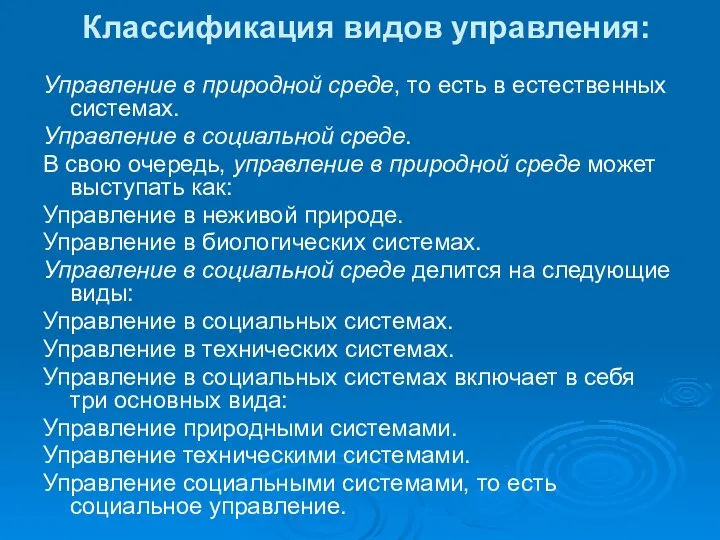 Классификация видов управления:

Управление в природной среде, то есть в естественных системах.

Управление в социальной среде.

В свою очередь, управление в природной среде может выступать как:

Управление в неживой природе.

Управление в биологических системах.

Управление в социальной среде делится на следующие виды:

Управление в социальных системах.

Управление в технических системах.

Управление в социальных системах включает в себя три основных вида:

Управление природными системами.

Управление техническими системами.

Управление социальными системами, то есть социальное управление.